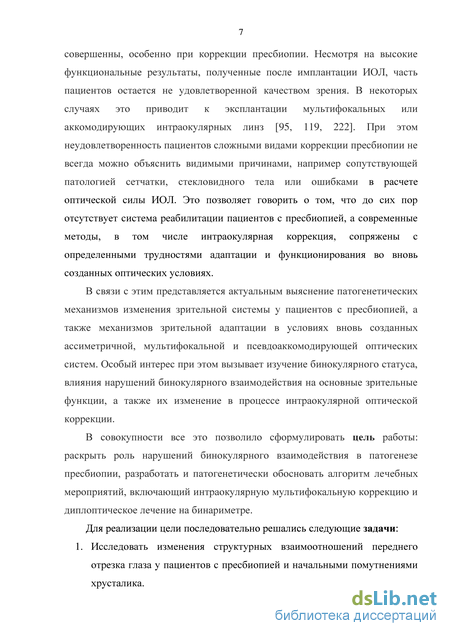 7

совершенны, особенно при коррекции пресбиопии. Несмотря на высокие функциональные результаты, полученные после имплантации ИОЛ, часть пациентов остается не удовлетворенной качеством зрения. В некоторых случаях это приводит к эксплантации мультифокальных или аккомодирующих интраокулярных линз [95, 119, 222]. При этом неудовлетворенность пациентов сложными видами коррекции пресбиопии не всегда можно объяснить видимыми причинами, например сопутствующей патологией сетчатки, стекловидного тела или ошибками в расчете оптической силы ИОЛ. Это позволяет говорить о том, что до сих пор отсутствует система реабилитации пациентов с пресбиопией, а современные методы, в том числе интраокулярная коррекция, сопряжены с определенными трудностями адаптации и функционирования во вновь созданных оптических условиях.

В связи с этим представляется актуальным выяснение патогенетических механизмов изменения зрительной системы у пациентов с пресбиопией, а также механизмов зрительной адаптации в условиях вновь созданных ассиметричной, мультифокальной и псевдоаккомодирующей оптических систем. Особый интерес при этом вызывает изучение бинокулярного статуса, влияния нарушений бинокулярного взаимодействия на основные зрительные функции, а также их изменение в процессе интраокулярной оптической коррекции.

В совокупности все это позволило сформулировать цель работы: раскрыть роль нарушений бинокулярного взаимодействия в патогенезе пресбиопии, разработать и патогенетически обосновать алгоритм лечебных мероприятий, включающий интраокулярную мультифокальную коррекцию и диплоптическое лечение на бинариметре.

Для реализации цели последовательно решались следующие задачи:

1. Исследовать изменения структурных взаимоотношений переднего отрезка глаза у пациентов с пресбиопией и начальными помутнениями хрусталика.

dsLib.net
библиотека диссертаций